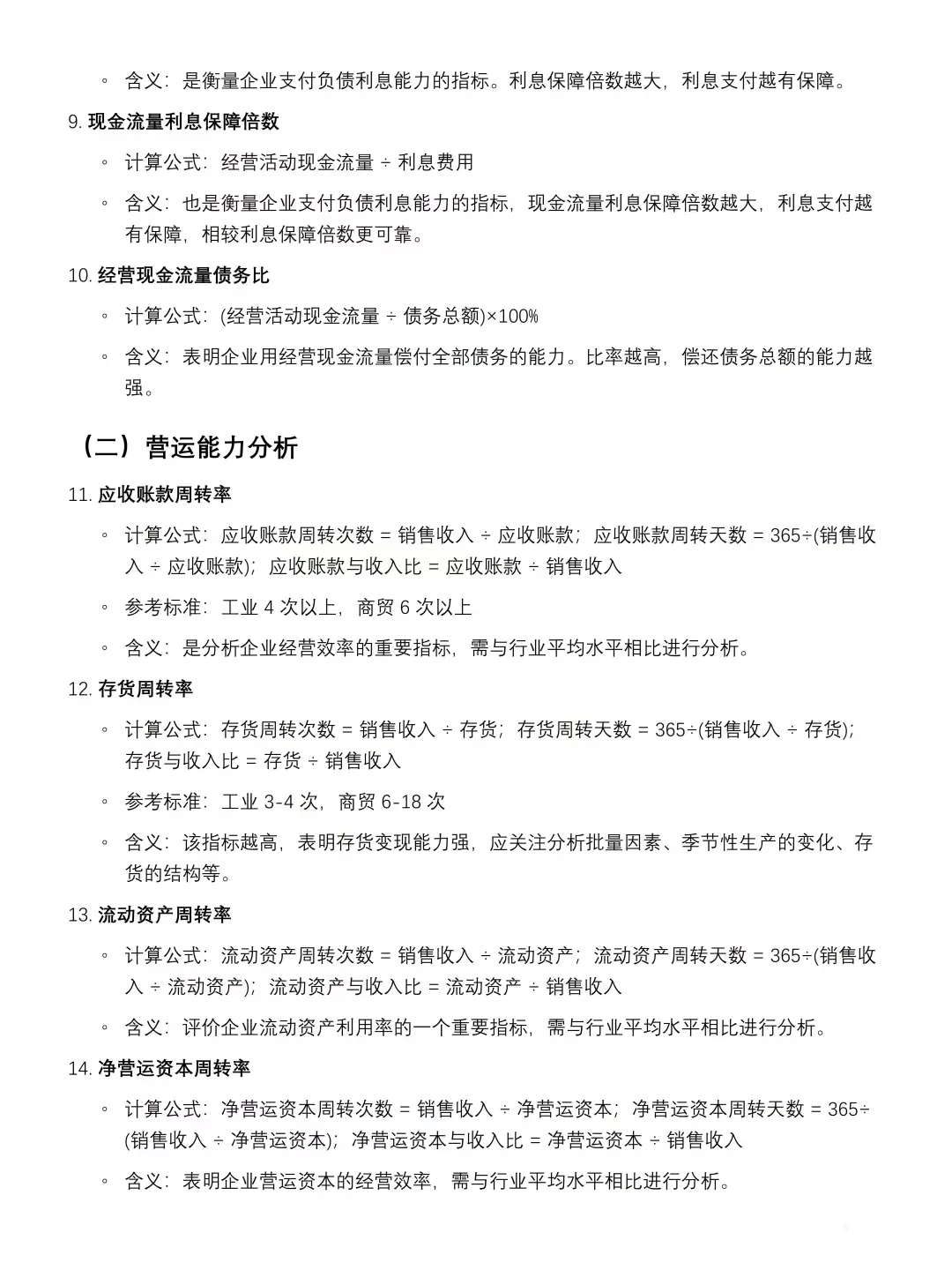 ◦ 含义：是衡量企业支付负债利息能力的指标。利息保障倍数越大，利息支付越有保障。

9. 现金流量利息保障倍数

◦ 计算公式：经营活动现金流量 ÷ 利息费用

◦ 含义：也是衡量企业支付负债利息能力的指标，现金流量利息保障倍数越大，利息支付越有保障，相较利息保障倍数更可靠。

10. 经营现金流量债务比

◦ 计算公式：(经营活动现金流量 ÷ 债务总额)×100%

◦ 含义：表明企业用经营现金流量偿付全部债务的能力。比率越高，偿还债务总额的能力越强。

（二）营运能力分析

11. 应收账款周转率

◦ 计算公式：应收账款周转次数 = 销售收入 ÷ 应收账款；应收账款周转天数 = 365÷(销售收入 ÷ 应收账款)；应收账款与收入比 = 应收账款 ÷ 销售收入

◦ 参考标准：工业 4 次以上，商贸 6 次以上

◦ 含义：是分析企业经营效率的重要指标，需与行业平均水平相比进行分析。

12. 存货周转率

◦ 计算公式：存货周转次数 = 销售收入 ÷ 存货；存货周转天数 = 365÷(销售收入 ÷ 存货)；存货与收入比 = 存货 ÷ 销售收入

◦ 参考标准：工业 3-4 次，商贸 6-18 次

◦ 含义：该指标越高，表明存货变现能力强，应关注分析批量因素、季节性生产的变化、存货的结构等。

13. 流动资产周转率

◦ 计算公式：流动资产周转次数 = 销售收入 ÷ 流动资产；流动资产周转天数 = 365÷(销售收入 ÷ 流动资产)；流动资产与收入比 = 流动资产 ÷ 销售收入

◦ 含义：评价企业流动资产利用率的一个重要指标，需与行业平均水平相比进行分析。

14. 净营运资本周转率

◦ 计算公式：净营运资本周转次数 = 销售收入 ÷ 净营运资本；净营运资本周转天数 = 365÷(销售收入 ÷ 净营运资本)；净营运资本与收入比 = 净营运资本 ÷ 销售收入

◦ 含义：表明企业营运资本的经营效率，需与行业平均水平相比进行分析。